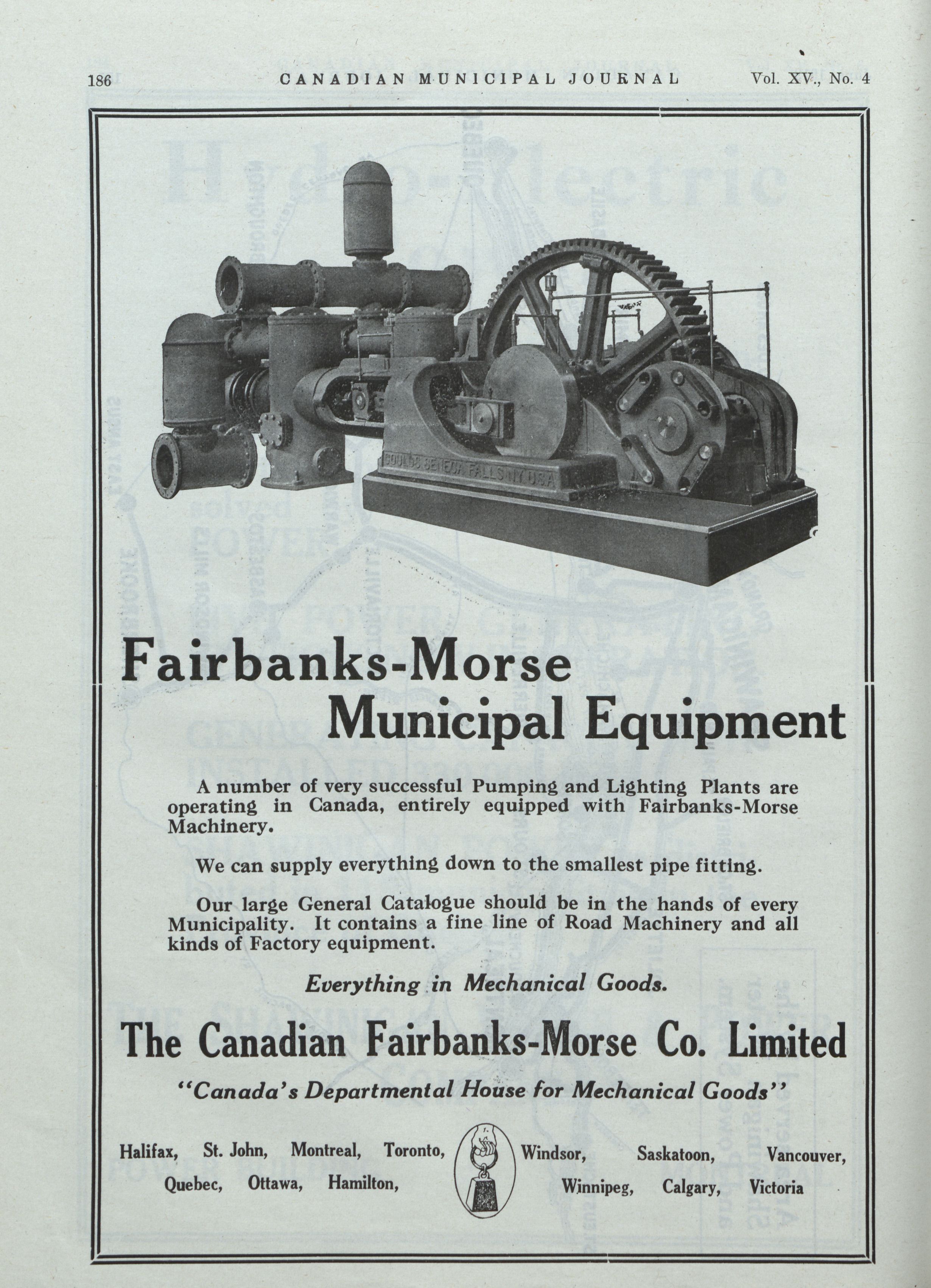 186 CANADIAN MUNICIPAL JOURNAL Vol. XV., No. 4

GOULDS SENECA FALLS N.Y. U.S.A.

Fairbanks-Morse Municipal Equipment

A number of very successful Pumping and Lighting Plants are operating in Canada, entirely equipped with Fairbanks-Morse Machinery.

We can supply everything down to the smallest pipe fitting.

Our large General Catalogue should be in the hands of every Municipality. It contains a fine line of Road Machinery and all kinds of Factory equipment.

Everything in Mechanical Goods.

The Canadian Fairbanks-Morse Co. Limited

"Canada's Departmental House for Mechanical Goods"

Halifax, St. John, Montreal, Toronto, Quebec, Ottawa, Hamilton, Windsor, Saskatoon, Vancouver, Winnipeg, Calgary, Victoria